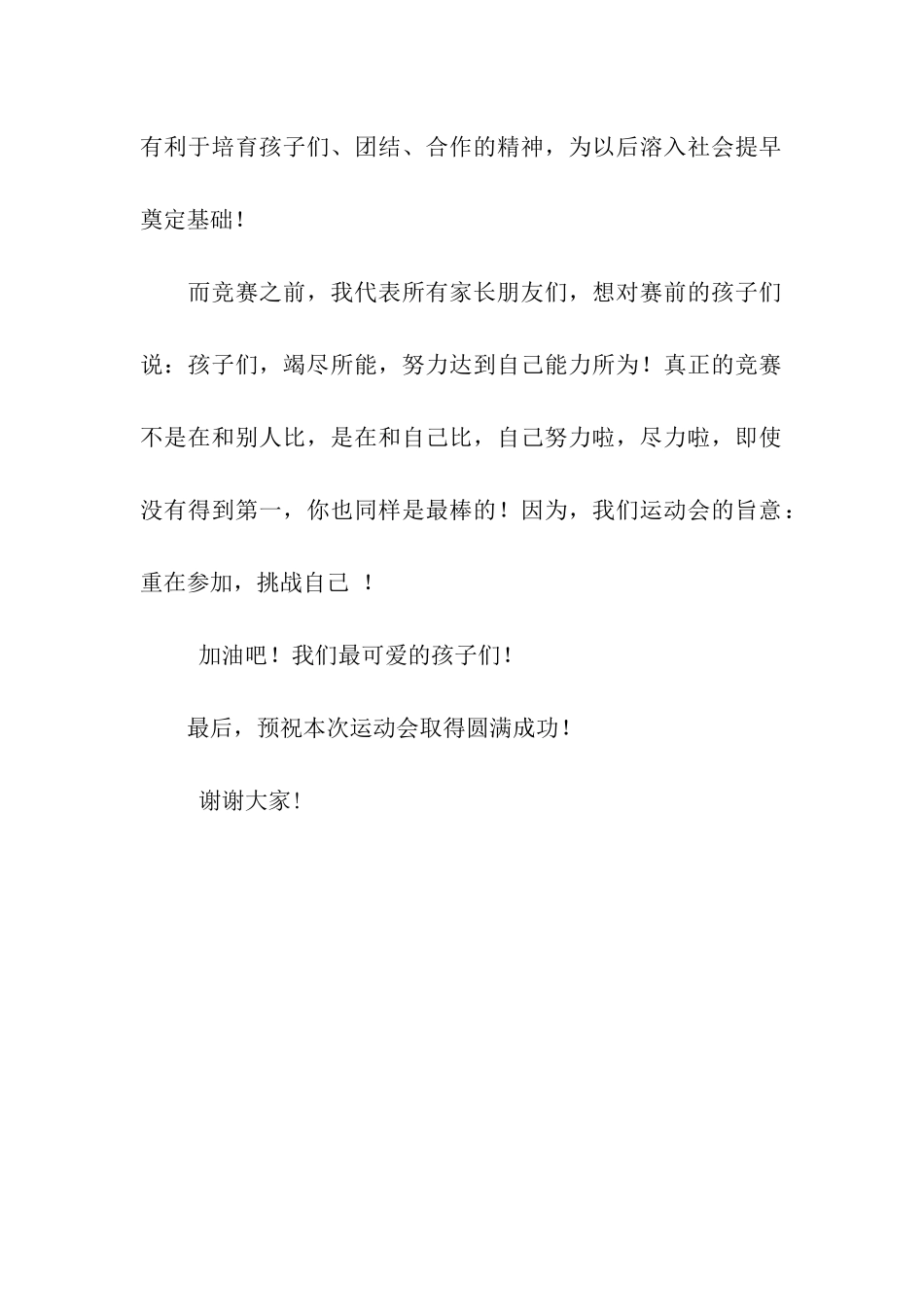 有利于培育孩子们、团结、合作的精神，为以后溶入社会提早奠定基础！

而竞赛之前，我代表所有家长朋友们，想对赛前的孩子们说：孩子们，竭尽所能，努力达到自己能力所为！真正的竞赛不是在和别人比，是在和自己比，自己努力啦，尽力啦，即使没有得到第一，你也同样是最棒的！因为，我们运动会的旨意：重在参加，挑战自己 ！

加油吧！我们最可爱的孩子们！

最后，预祝本次运动会取得圆满成功！

谢谢大家！